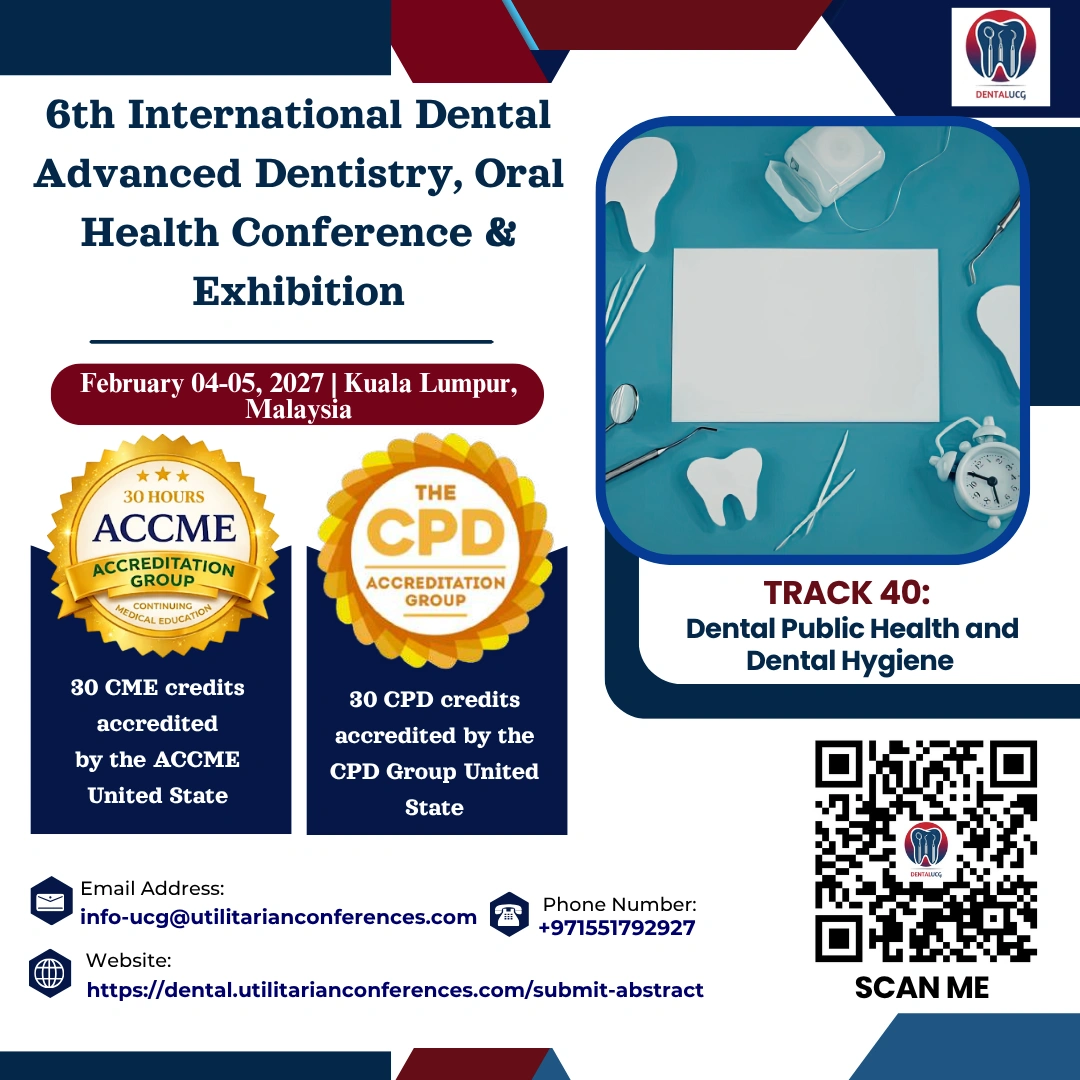 DENTALUCG

6th International Dental Advanced Dentistry, Oral Health Conference & Exhibition

February 04-05, 2027 | Kuala Lumpur, Malaysia

30 HOURS
ACCME
ACCREDITATION GROUP
CONTINUING MEDICAL EDUCATION

30 CME credits accredited by the ACCME United State

THE
CPD
ACCREDITATION GROUP

30 CPD credits accredited by the CPD Group United State

TRACK 40:
Dental Public Health and Dental Hygiene

Email Address:
info-ucg@utilitarianconferences.com

Phone Number:
+971551792927

Website:
https://dental.utilitarianconferences.com/submit-abstract

DENTALUCG

SCAN ME